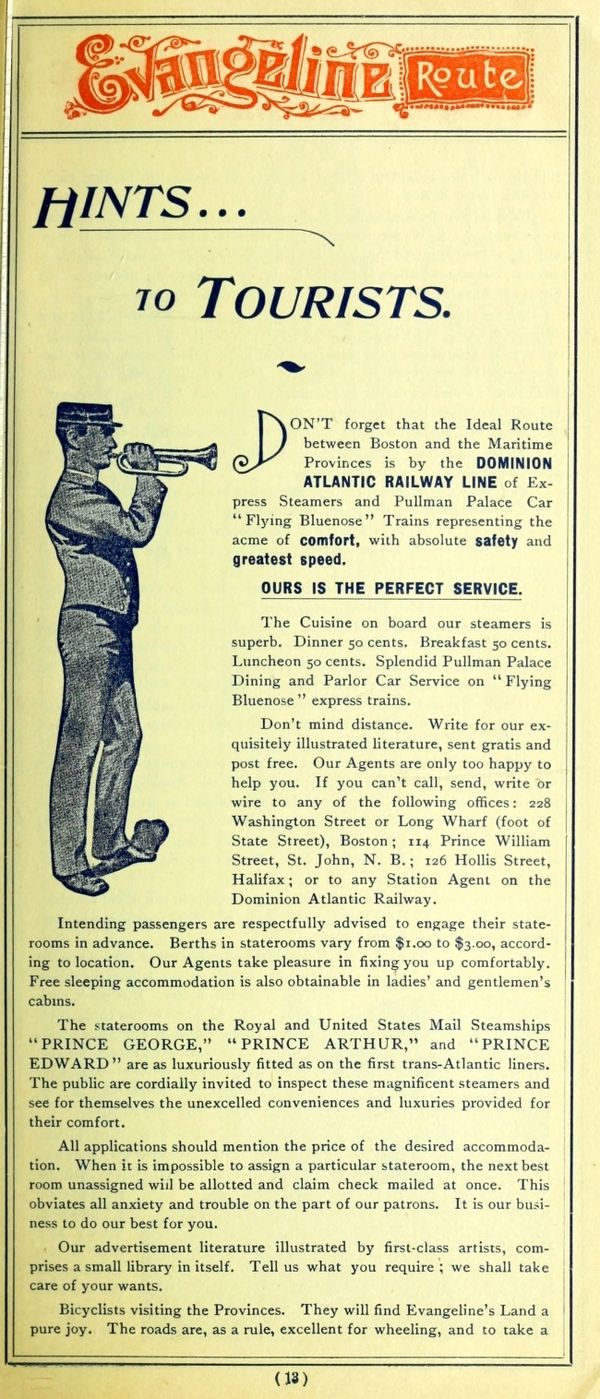 Evangeline Route

HINTS...

TO TOURISTS.

DON'T forget that the Ideal Route between Boston and the Maritime Provinces is by the DOMINION ATLANTIC RAILWAY LINE of Express Steamers and Pullman Palace Car "Flying Bluenose" Trains representing the acme of comfort, with absolute safety and greatest speed.

OURS IS THE PERFECT SERVICE.

The Cuisine on board our steamers is superb. Dinner 50 cents. Breakfast 50 cents. Luncheon 50 cents. Splendid Pullman Palace Dining and Parlor Car Service on "Flying Bluenose" express trains.

Don't mind distance. Write for our exquisitely illustrated literature, sent gratis and post free. Our Agents are only too happy to help you. If you can't call, send, write or wire to any of the following offices: 228 Washington Street or Long Wharf (foot of State Street), Boston; 114 Prince William Street, St. John, N. B.; 126 Hollis Street, Halifax; or to any Station Agent on the Dominion Atlantic Railway.

Intending passengers are respectfully advised to engage their staterooms in advance. Berths in staterooms vary from $1.00 to $3.00, according to location. Our Agents take pleasure in fixing you up comfortably. Free sleeping accommodation is also obtainable in ladies' and gentlemen's cabins.

The staterooms on the Royal and United States Mail Steamships "PRINCE GEORGE," "PRINCE ARTHUR," and "PRINCE EDWARD" are as luxuriously fitted as on the first trans-Atlantic liners. The public are cordially invited to inspect these magnificent steamers and see for themselves the unexcelled conveniences and luxuries provided for their comfort.

All applications should mention the price of the desired accommodation. When it is impossible to assign a particular stateroom, the next best room unassigned will be allotted and claim check mailed at once. This obviates all anxiety and trouble on the part of our patrons. It is our business to do our best for you.

Our advertisement literature illustrated by first-class artists, comprises a small library in itself. Tell us what you require; we shall take care of your wants.

Bicyclists visiting the Provinces. They will find Evangeline's Land a pure joy. The roads are, as a rule, excellent for wheeling, and to take a

(13)